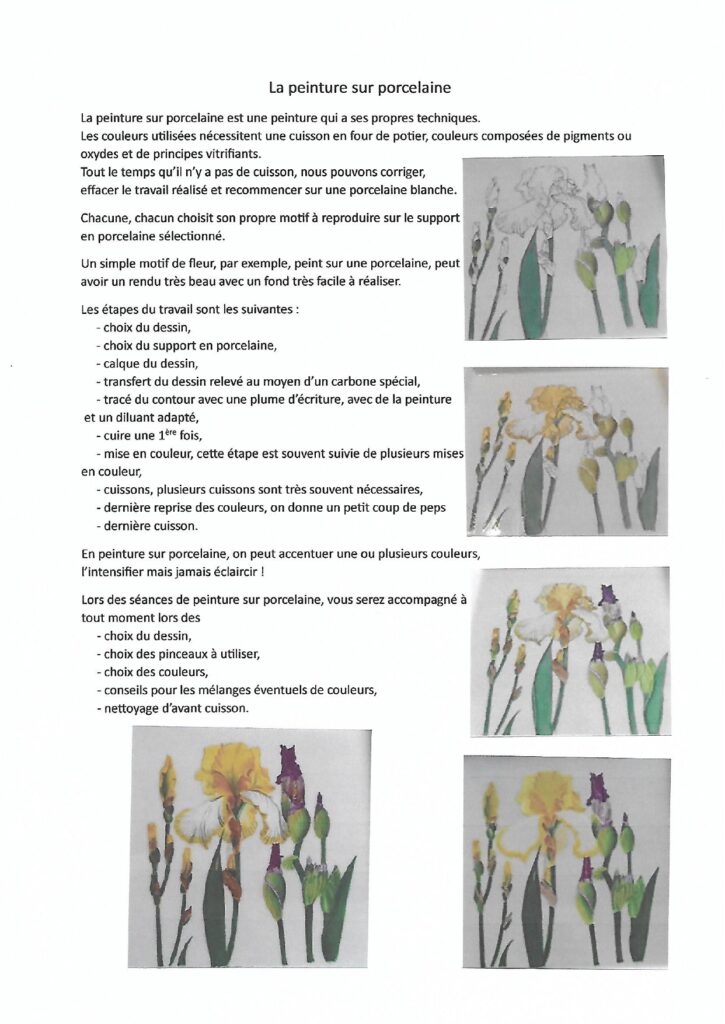 La peinture sur porcelaine

La peinture sur porcelaine est une peinture qui a ses propres techniques.
Les couleurs utilisées nécessitent une cuisson en four de potier, couleurs composées de pigments ou oxydes et de principes vitrifiants.
Tout le temps qu'il n'y a pas de cuisson, nous pouvons corriger, effacer le travail réalisé et recommencer sur une porcelaine blanche.

Chacune, chacun choisit son propre motif à reproduire sur le support en porcelaine sélectionné.

Un simple motif de fleur, par exemple, peint sur une porcelaine, peut avoir un rendu très beau avec un fond très facile à réaliser.

Les étapes du travail sont les suivantes :
- choix du dessin,
- choix du support en porcelaine,
- calque du dessin,
- transfert du dessin relevé au moyen d'un carbone spécial,
- tracé du contour avec une plume d'écriture, avec de la peinture et un diluant adapté,
- cuire une $1^{ère}$ fois,
- mise en couleur, cette étape est souvent suivie de plusieurs mises en couleur,
- cuissons, plusieurs cuissons sont très souvent nécessaires,
- dernière reprise des couleurs, on donne un petit coup de peps
- dernière cuisson.

En peinture sur porcelaine, on peut accentuer une ou plusieurs couleurs, l'intensifier mais jamais éclaircir !

Lors des séances de peinture sur porcelaine, vous serez accompagné à tout moment lors des
- choix du dessin,
- choix des pinceaux à utiliser,
- choix des couleurs,
- conseils pour les mélanges éventuels de couleurs,
- nettoyage d'avant cuisson.